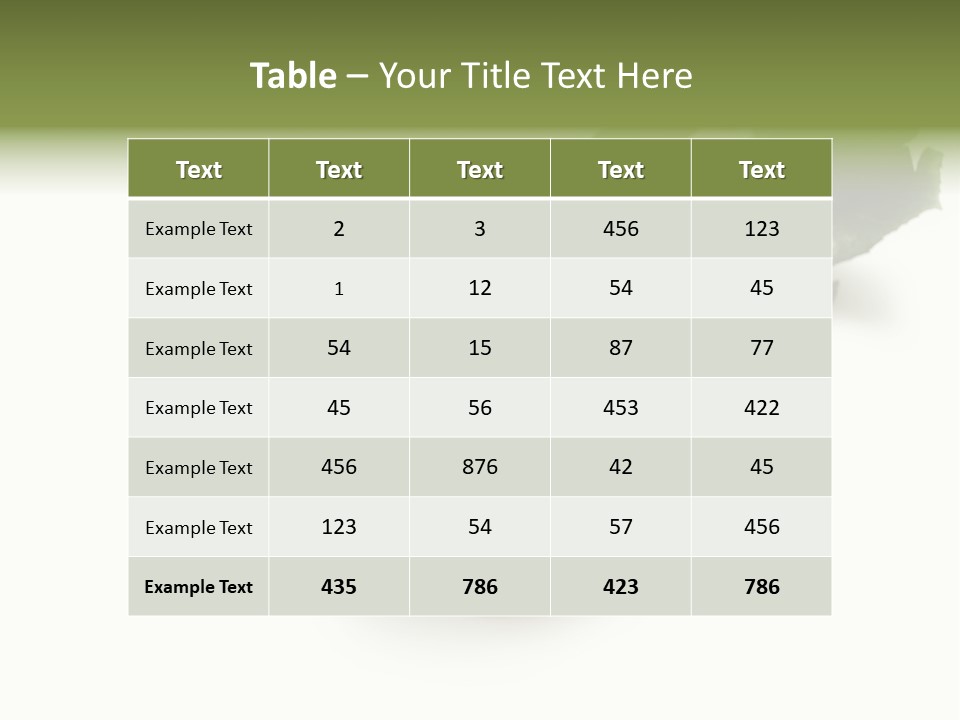 Table – Your Title Text Here

| Text | Text | Text | Text | Text |
|---|---|---|---|---|
| Example Text | 2 | 3 | 456 | 123 |
| Example Text | 1 | 12 | 54 | 45 |
| Example Text | 54 | 15 | 87 | 77 |
| Example Text | 45 | 56 | 453 | 422 |
| Example Text | 456 | 876 | 42 | 45 |
| Example Text | 123 | 54 | 57 | 456 |
| Example Text | 435 | 786 | 423 | 786 |